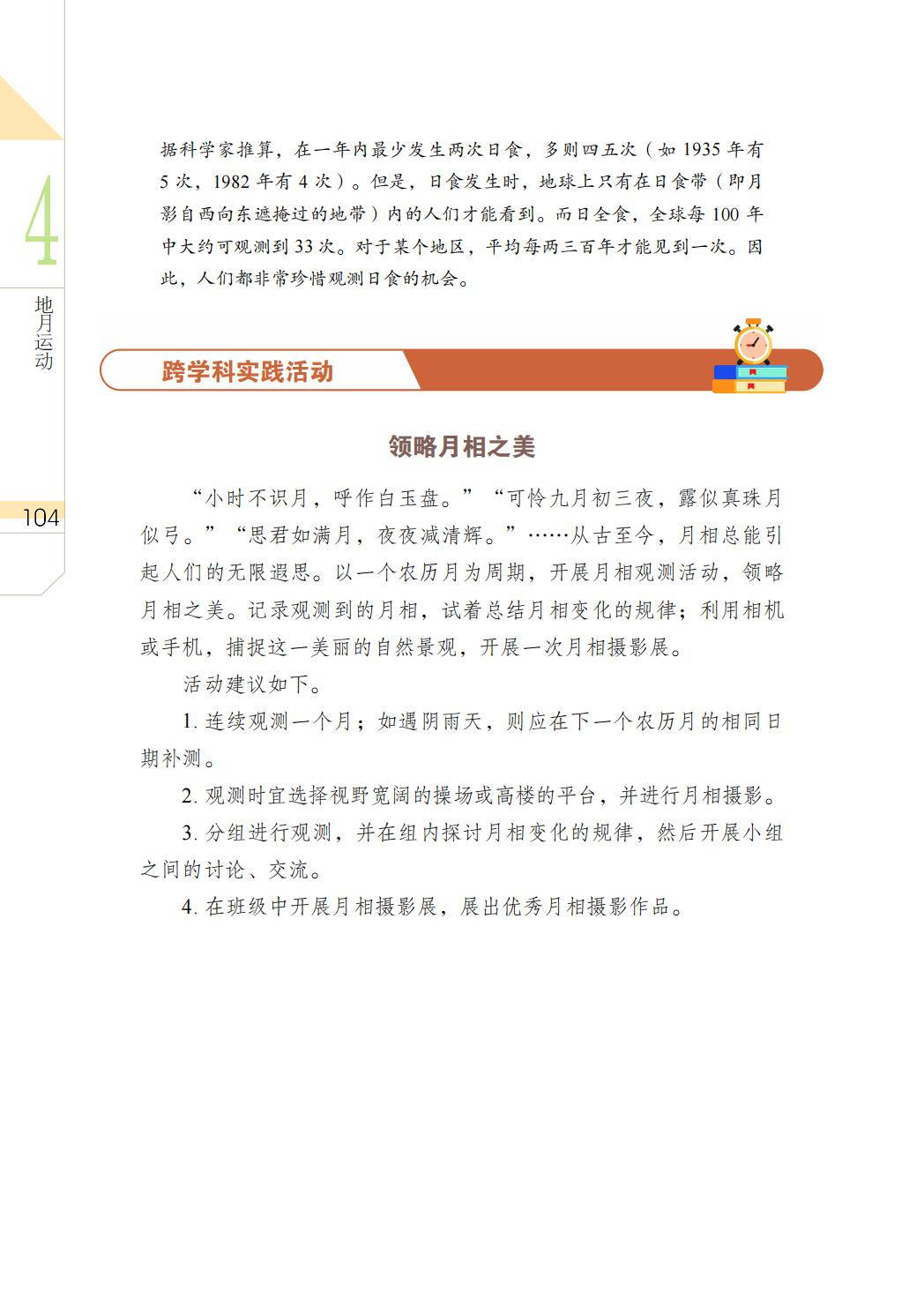 4

地月运动

104

据科学家推算，在一年内最少发生两次日食，多则四五次（如 1935 年有 5 次，1982 年有 4 次）。但是，日食发生时，地球上只有在日食带（即月影自西向东遮掩过的地带）内的人们才能看到。而日全食，全球每 100 年中大约可观测到 33 次。对于某个地区，平均每两三百年才能见到一次。因此，人们都非常珍惜观测日食的机会。

跨学科实践活动

领略月相之美

“小时不识月，呼作白玉盘。”“可怜九月初三夜，露似真珠月似弓。”“思君如满月，夜夜减清辉。”……从古至今，月相总能引起人们的无限遐思。以一个农历月为周期，开展月相观测活动，领略月相之美。记录观测到的月相，试着总结月相变化的规律；利用相机或手机，捕捉这一美丽的自然景观，开展一次月相摄影展。

活动建议如下。

1. 连续观测一个月；如遇阴雨天，则应在下一个农历月的相同日期补测。

2. 观测时宜选择视野宽阔的操场或高楼的平台，并进行月相摄影。

3. 分组进行观测，并在组内探讨月相变化的规律，然后开展小组之间的讨论、交流。

4. 在班级中开展月相摄影展，展出优秀月相摄影作品。